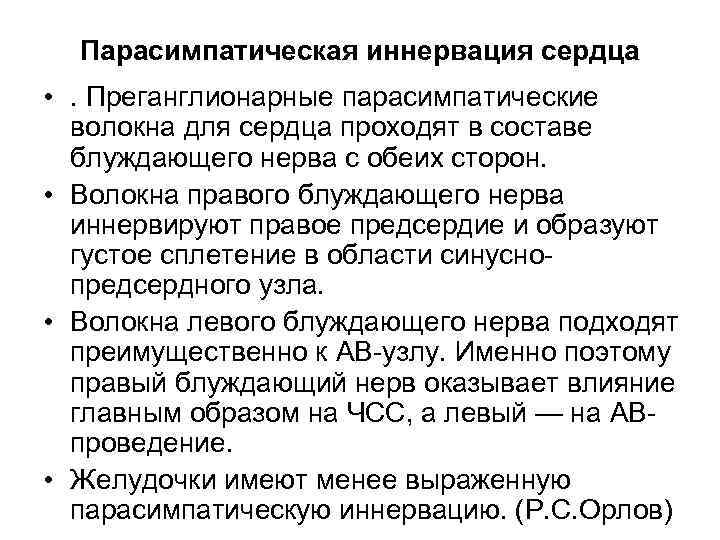 Парасимпатическая иннервация сердца

• . Преганглионарные парасимпатические волокна для сердца проходят в составе блуждающего нерва с обеих сторон.
• Волокна правого блуждающего нерва иннервируют правое предсердие и образуют густое сплетение в области синусно-предсердного узла.
• Волокна левого блуждающего нерва подходят преимущественно к АВ-узлу. Именно поэтому правый блуждающий нерв оказывает влияние главным образом на ЧСС, а левый — на АВ-проведение.
• Желудочки имеют менее выраженную парасимпатическую иннервацию. (Р.С.Орлов)